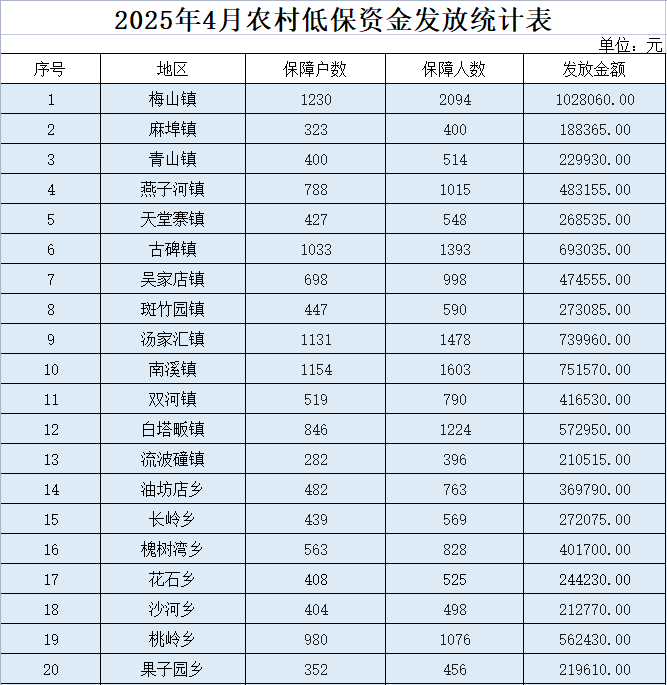 2025年4月农村低保资金发放统计表

单位：元

| 序号 | 地区 | 保障户数 | 保障人数 | 发放金额 |
|---|---|---|---|---|
| 1 | 梅山镇 | 1230 | 2094 | 1028060.00 |
| 2 | 麻埠镇 | 323 | 400 | 188365.00 |
| 3 | 青山镇 | 400 | 514 | 229930.00 |
| 4 | 燕子河镇 | 788 | 1015 | 483155.00 |
| 5 | 天堂寨镇 | 427 | 548 | 268535.00 |
| 6 | 古碑镇 | 1033 | 1393 | 693035.00 |
| 7 | 吴家店镇 | 698 | 998 | 474555.00 |
| 8 | 斑竹园镇 | 447 | 590 | 273085.00 |
| 9 | 汤家汇镇 | 1131 | 1478 | 739960.00 |
| 10 | 南溪镇 | 1154 | 1603 | 751570.00 |
| 11 | 双河镇 | 519 | 790 | 416530.00 |
| 12 | 白塔畈镇 | 846 | 1224 | 572950.00 |
| 13 | 流波䃥镇 | 282 | 396 | 210515.00 |
| 14 | 油坊店乡 | 482 | 763 | 369790.00 |
| 15 | 长岭乡 | 439 | 569 | 272075.00 |
| 16 | 槐树湾乡 | 563 | 828 | 401700.00 |
| 17 | 花石乡 | 408 | 525 | 244230.00 |
| 18 | 沙河乡 | 404 | 498 | 212770.00 |
| 19 | 桃岭乡 | 980 | 1076 | 562430.00 |
| 20 | 果子园乡 | 352 | 456 | 219610.00 |